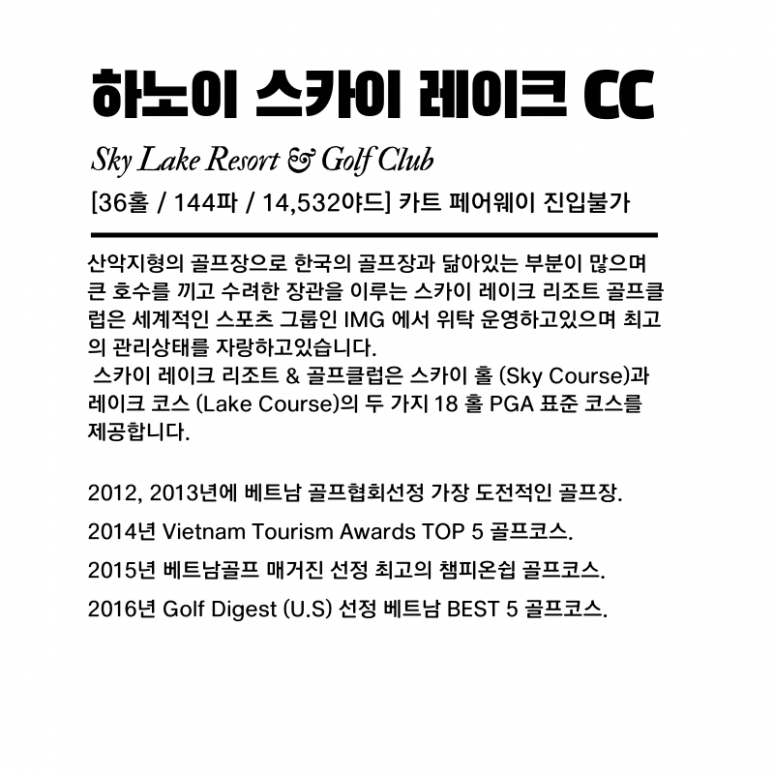 하노이 스카이 레이크 CC

Sky Lake Resort & Golf Club

[36홀 / 144파 / 14,532야드] 카트 페어웨이 진입불가

산악지형의 골프장으로 한국의 골프장과 닮아있는 부분이 많으며 큰 호수를 끼고 수려한 장관을 이루는 스카이 레이크 리조트 골프클럽은 세계적인 스포츠 그룹인 IMG 에서 위탁 운영하고있으며 최고의 관리상태를 자랑하고있습니다.
스카이 레이크 리조트 & 골프클럽은 스카이 홀 (Sky Course)과 레이크 코스 (Lake Course)의 두 가지 18 홀 PGA 표준 코스를 제공합니다.

2012, 2013년에 베트남 골프협회선정 가장 도전적인 골프장.

2014년 Vietnam Tourism Awards TOP 5 골프코스.

2015년 베트남골프 매거진 선정 최고의 챔피온쉽 골프코스.

2016년 Golf Digest (U.S) 선정 베트남 BEST 5 골프코스.